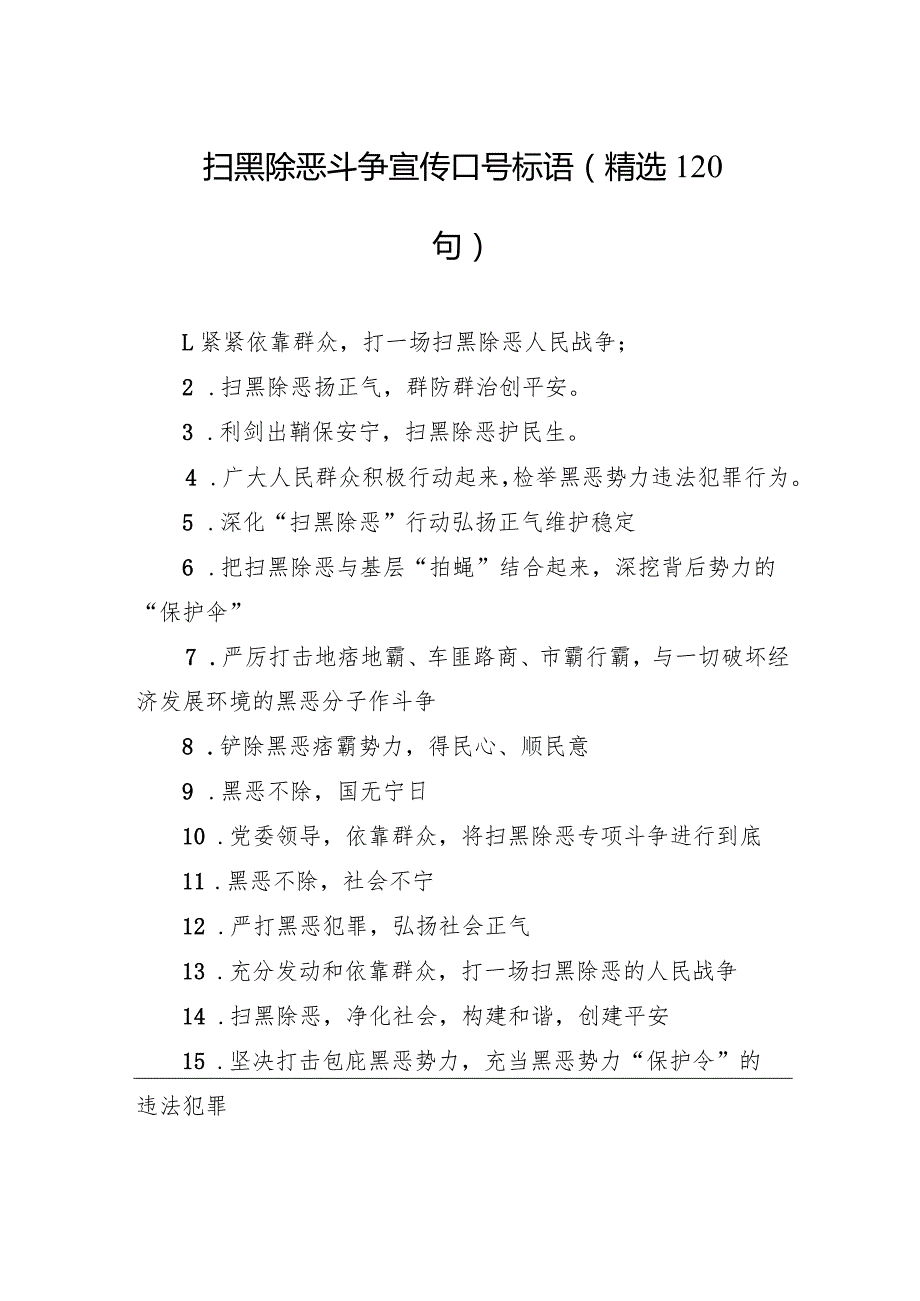 扫黑除恶斗争宣传口号标语（精选120句）

L紧紧依靠群众，打一场扫黑除恶人民战争；

2．扫黑除恶扬正气，群防群治创平安。

3．利剑出鞘保安宁，扫黑除恶护民生。

4．广大人民群众积极行动起来，检举黑恶势力违法犯罪行为。

5．深化“扫黑除恶”行动弘扬正气维护稳定

6．把扫黑除恶与基层“拍蝇”结合起来，深挖背后势力的“保护伞”

7．严厉打击地痞地霸、车匪路商、市霸行霸，与一切破坏经济发展环境的黑恶分子作斗争

8．铲除黑恶痞霸势力，得民心、顺民意

9．黑恶不除，国无宁日

10．党委领导，依靠群众，将扫黑除恶专项斗争进行到底

11．黑恶不除，社会不宁

12．严打黑恶犯罪，弘扬社会正气

13．充分发动和依靠群众，打一场扫黑除恶的人民战争

14．扫黑除恶，净化社会，构建和谐，创建平安

15．坚决打击包庇黑恶势力，充当黑恶势力“保护令”的违法犯罪